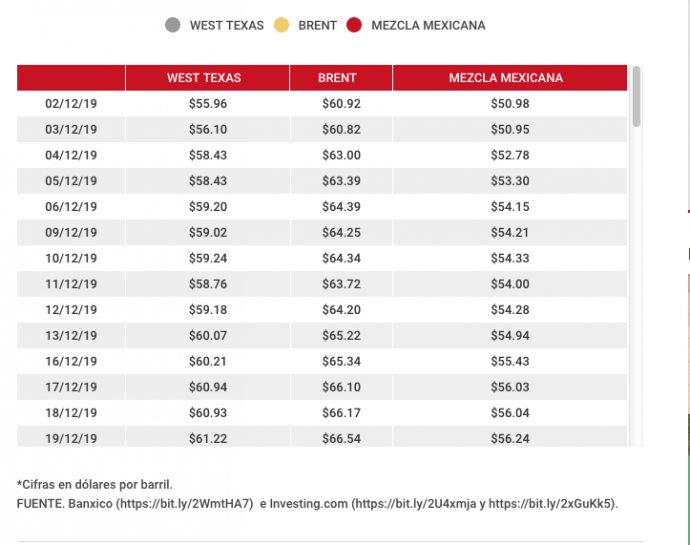 WEST TEXAS BRENT MEZCLA MEXICANA

| | WEST TEXAS | BRENT | MEZCLA MEXICANA |
|---|---|---|---|
| 02/12/19 | \$55.96 | \$60.92 | \$50.98 |
| 03/12/19 | \$56.10 | \$60.82 | \$50.95 |
| 04/12/19 | \$58.43 | \$63.00 | \$52.78 |
| 05/12/19 | \$58.43 | \$63.39 | \$53.30 |
| 06/12/19 | \$59.20 | \$64.39 | \$54.15 |
| 09/12/19 | \$59.02 | \$64.25 | \$54.21 |
| 10/12/19 | \$59.24 | \$64.34 | \$54.33 |
| 11/12/19 | \$58.76 | \$63.72 | \$54.00 |
| 12/12/19 | \$59.18 | \$64.20 | \$54.28 |
| 13/12/19 | \$60.07 | \$65.22 | \$54.94 |
| 16/12/19 | \$60.21 | \$65.34 | \$55.43 |
| 17/12/19 | \$60.94 | \$66.10 | \$56.03 |
| 18/12/19 | \$60.93 | \$66.17 | \$56.04 |
| 19/12/19 | \$61.22 | \$66.54 | \$56.24 |

*Cifras en dólares por barril.
FUENTE. Banxico (https://bit.ly/2WmtHA7) e Investing.com (https://bit.ly/2U4xmja y https://bit.ly/2xGuKk5).